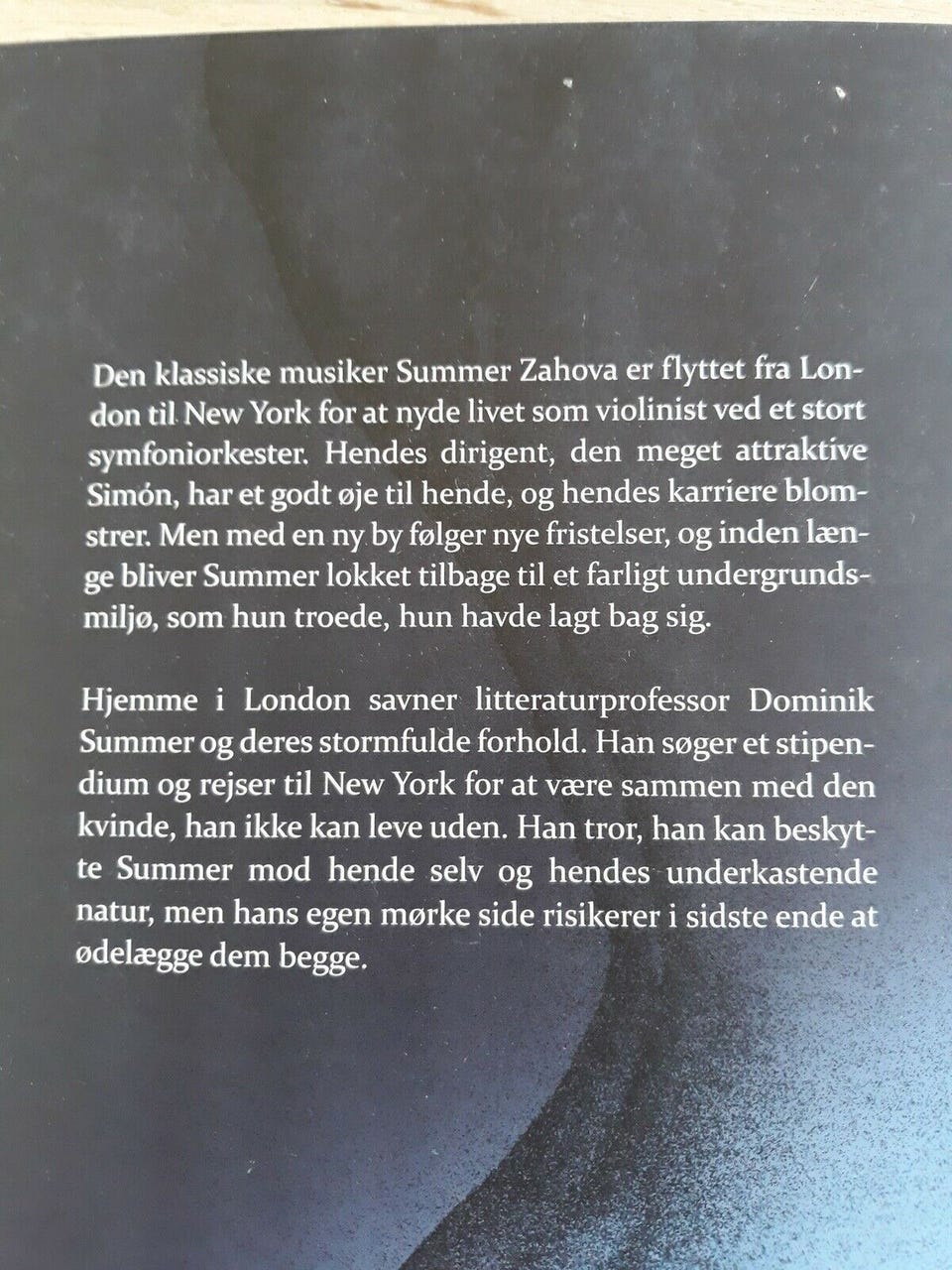 Den klassiske musiker Summer Zahova er flyttet fra London til New York for at nyde livet som violinist ved et stort symfoniorkester. Hendes dirigent, den meget attraktive Simón, har et godt øje til hende, og hendes karriere blomstrer. Men med en ny by følger nye fristelser, og inden længe bliver Summer lokket tilbage til et farligt undergrundsmiljø, som hun troede, hun havde lagt bag sig.

Hjemme i London savner litteraturprofessor Dominik Summer og deres stormfulde forhold. Han søger et stipendium og rejser til New York for at være sammen med den kvinde, han ikke kan leve uden. Han tror, han kan beskytte Summer mod hende selv og hendes underkastende natur, men hans egen mørke side risikerer i sidste ende at ødelægge dem begge.